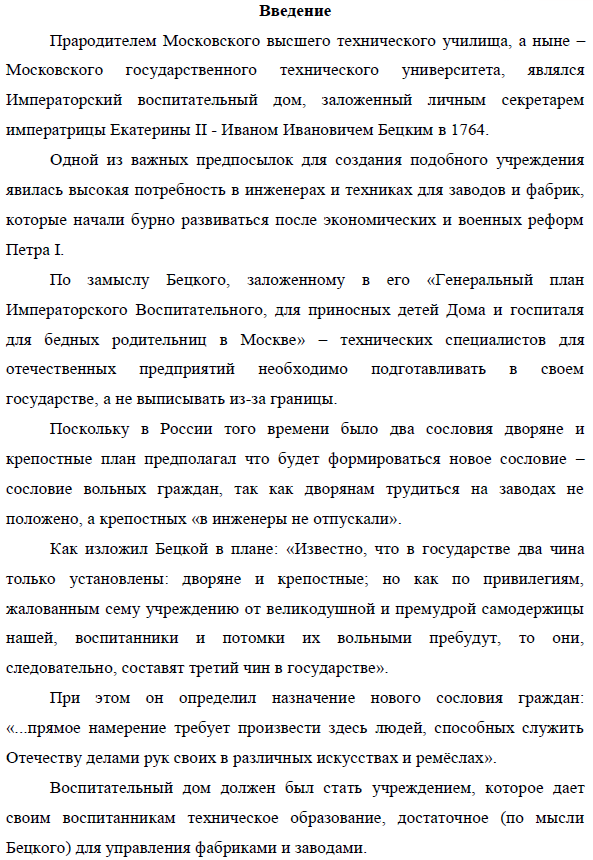 **Введение**

Прародителем Московского высшего технического училища, а ныне – Московского государственного технического университета, являлся Императорский воспитательный дом, заложенный личным секретарем императрицы Екатерины II - Иваном Ивановичем Бецким в 1764.

Одной из важных предпосылок для создания подобного учреждения явилась высокая потребность в инженерах и техниках для заводов и фабрик, которые начали бурно развиваться после экономических и военных реформ Петра I.

По замыслу Бецкого, заложенному в его «Генеральный план Императорского Воспитательного, для приносных детей Дома и госпиталя для бедных родительниц в Москве» – технических специалистов для отечественных предприятий необходимо подготавливать в своем государстве, а не выписывать из-за границы.

Поскольку в России того времени было два сословия дворяне и крепостные план предполагал что будет формироваться новое сословие – сословие вольных граждан, так как дворянам трудиться на заводах не положено, а крепостных «в инженеры не отпускали».

Как изложил Бецкой в плане: «Известно, что в государстве два чина только установлены: дворяне и крепостные; но как по привилегиям, жалованным сему учреждению от великодушной и премудрой самодержицы нашей, воспитанники и потомки их вольными пребудут, то они, следовательно, составят третий чин в государстве».

При этом он определил назначение нового сословия граждан: «...прямое намерение требует произвести здесь людей, способных служить Отечеству делами рук своих в различных искусствах и ремёслах».

Воспитательный дом должен был стать учреждением, которое дает своим воспитанникам техническое образование, достаточное (по мысли Бецкого) для управления фабриками и заводами.